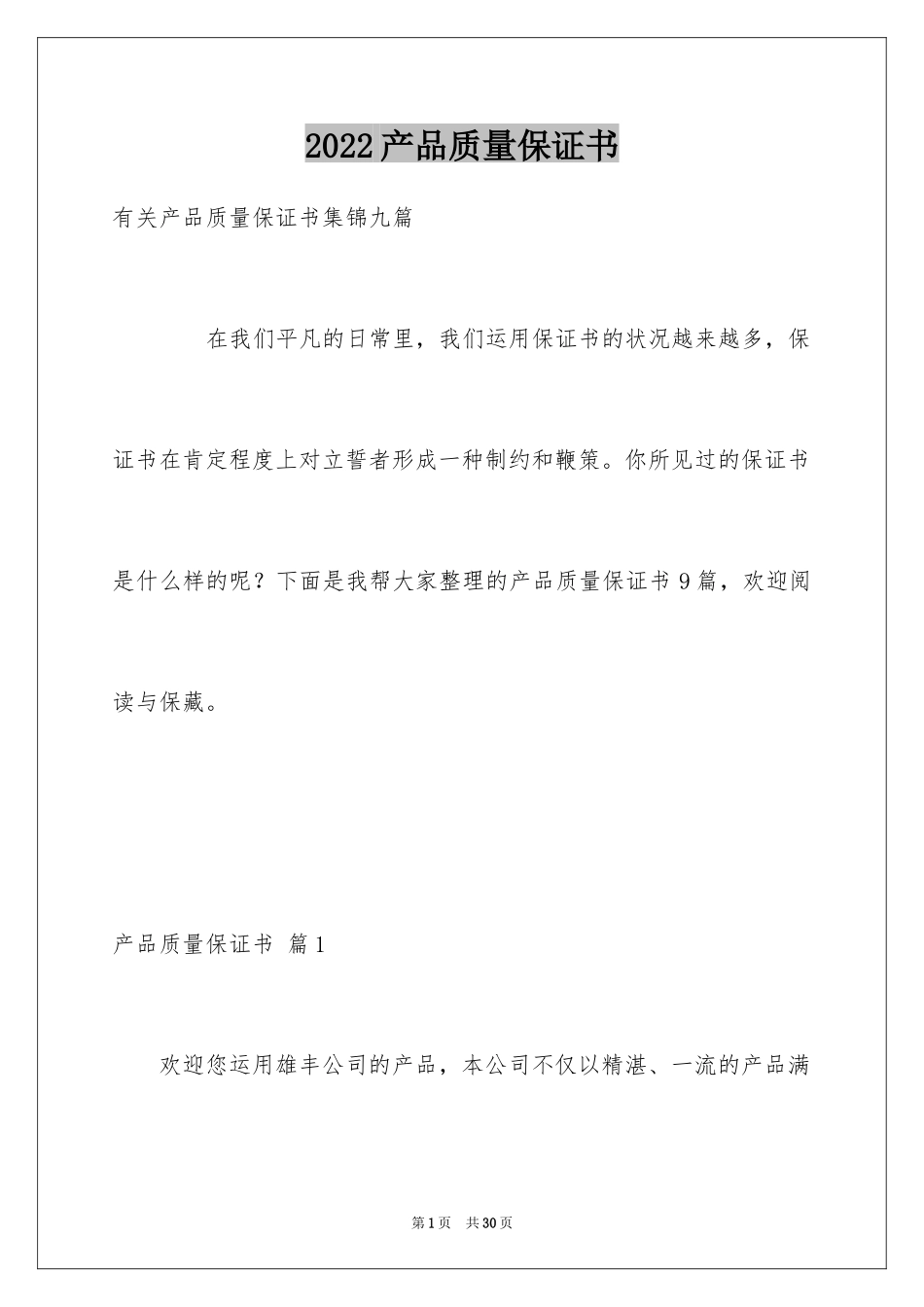 2022产品质量保证书

有关产品质量保证书集锦九篇

在我们平凡的日常里，我们运用保证书的状况越来越多，保证书在肯定程度上对立誓者形成一种制约和鞭策。你所见过的保证书是什么样的呢？下面是我帮大家整理的产品质量保证书9篇，欢迎阅读与保藏。

产品质量保证书 篇1

欢迎您运用雄丰公司的产品，本公司不仅以精湛、一流的产品满

第1页 共30页